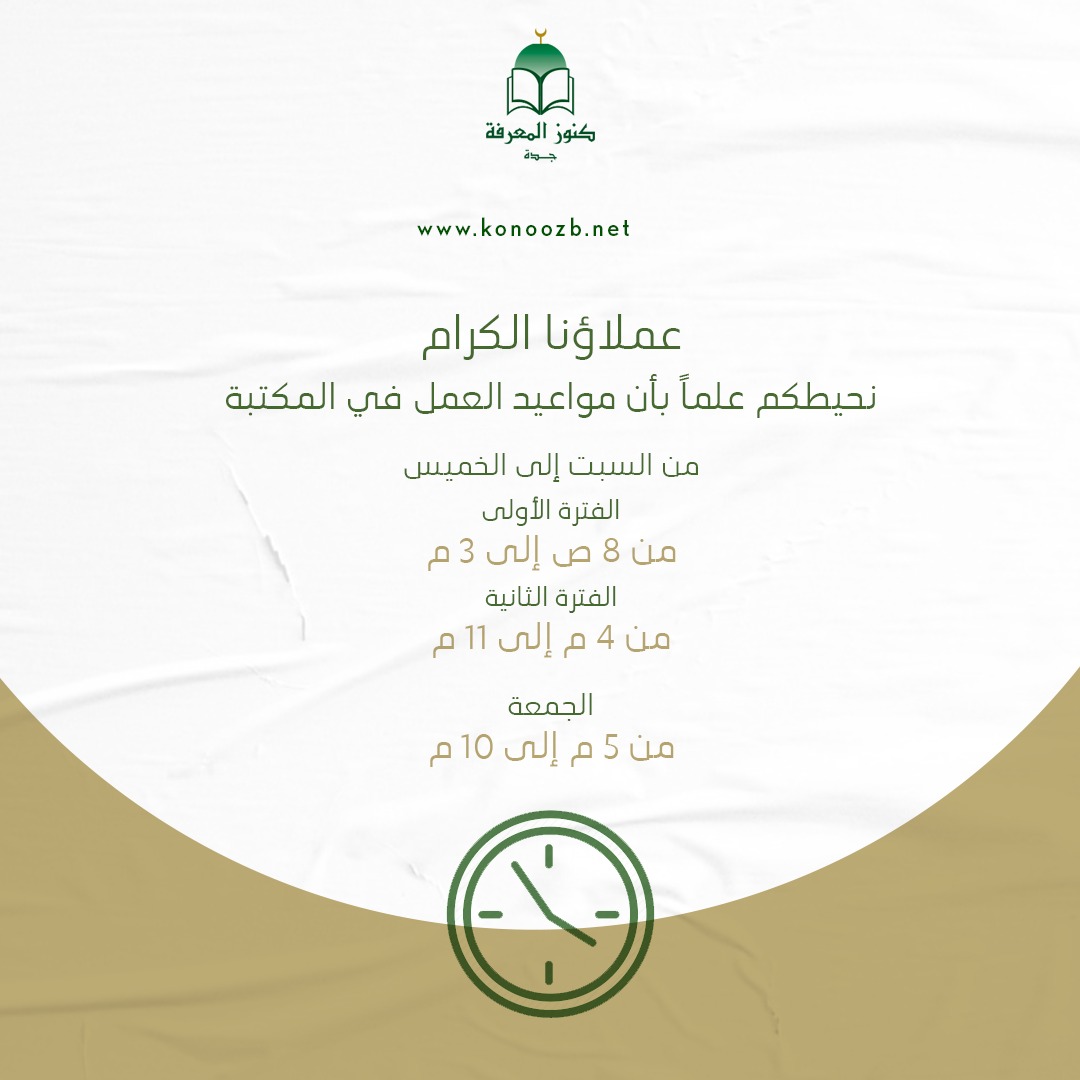 كنوز المعرفة
جدة

www.konoozb.net

عملاؤنا الكرام

نحيطكم علماً بأن مواعيد العمل في المكتبة

من السبت إلى الخميس

الفترة الأولى

من 8 ص إلى 3 م

الفترة الثانية

من 4 م إلى 11 م

الجمعة

من 5 م إلى 10 م